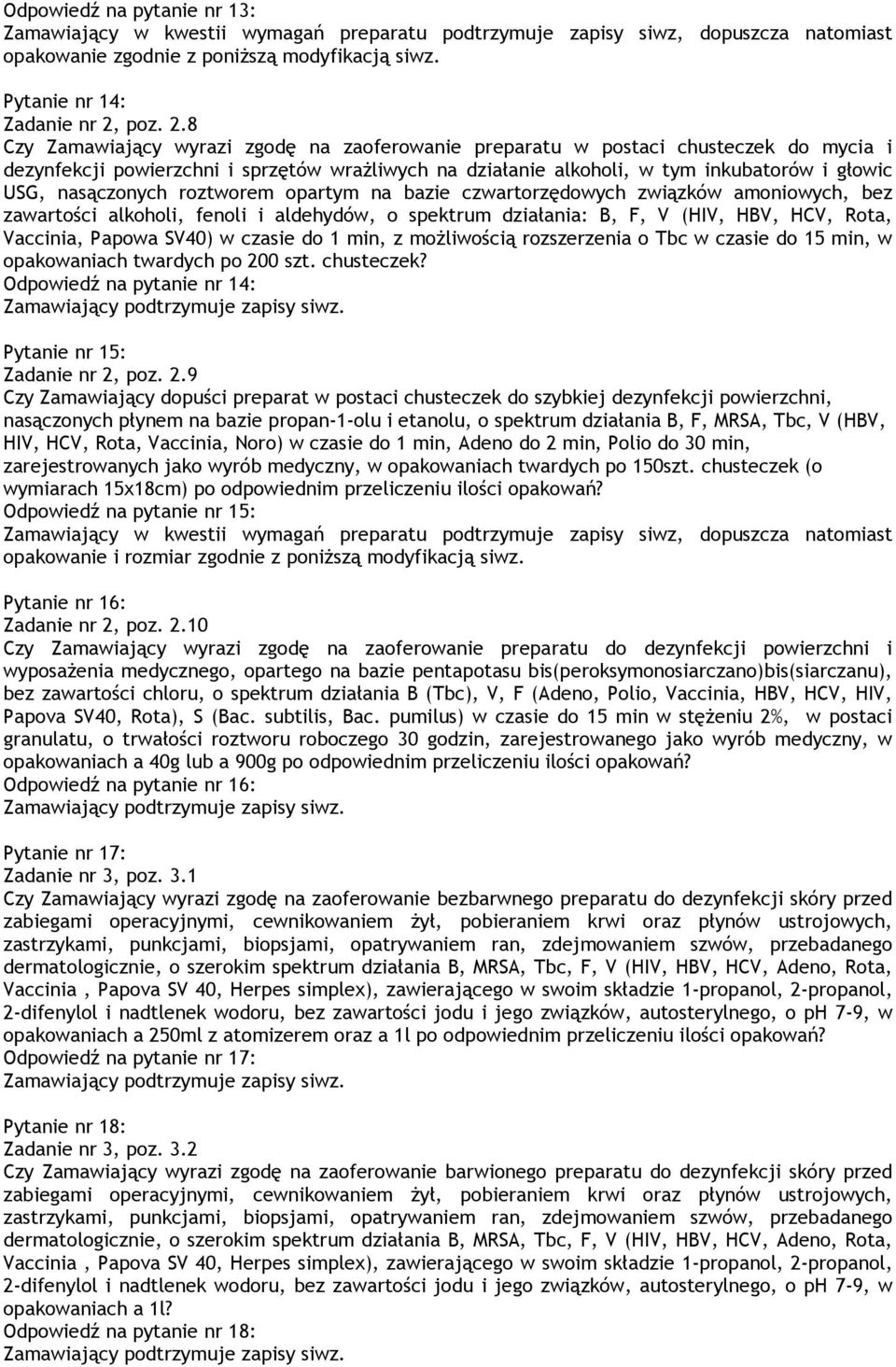 Odpowiedź na pytanie nr 13:
Zamawiający w kwestii wymagań preparatu podtrzymuje zapisy siwz, dopuszcza natomiast opakowanie zgodnie z poniższą modyfikacją siwz.

Pytanie nr 14:
Zadanie nr 2, poz. 2.8
Czy Zamawiający wyrazi zgodę na zaoferowanie preparatu w postaci chusteczek do mycia i dezynfekcji powierzchni i sprzętów wrażliwych na działanie alkoholi, w tym inkubatorów i głowic USG, nasączonych roztworem opartym na bazie czwartorzędowych związków amoniowych, bez zawartości alkoholi, fenoli i aldehydów, o spektrum działania: B, F, V (HIV, HBV, HCV, Rota, Vaccinia, Papowa SV40) w czasie do 1 min, z możliwością rozszerzenia o Tbc w czasie do 15 min, w opakowaniach twardych po 200 szt. chusteczek?
Odpowiedź na pytanie nr 14:
Zamawiający podtrzymuje zapisy siwz.

Pytanie nr 15:
Zadanie nr 2, poz. 2.9
Czy Zamawiający dopuści preparat w postaci chusteczek do szybkiej dezynfekcji powierzchni, nasączonych płynem na bazie propan-1-olu i etanolu, o spektrum działania B, F, MRSA, Tbc, V (HBV, HIV, HCV, Rota, Vaccinia, Noro) w czasie do 1 min, Adeno do 2 min, Polio do 30 min, zarejestrowanych jako wyrób medyczny, w opakowaniach twardych po 150szt. chusteczek (o wymiarach 15x18cm) po odpowiednim przeliczeniu ilości opakowań?
Odpowiedź na pytanie nr 15:
Zamawiający w kwestii wymagań preparatu podtrzymuje zapisy siwz, dopuszcza natomiast opakowanie i rozmiar zgodnie z poniższą modyfikacją siwz.

Pytanie nr 16:
Zadanie nr 2, poz. 2.10
Czy Zamawiający wyrazi zgodę na zaoferowanie preparatu do dezynfekcji powierzchni i wyposażenia medycznego, opartego na bazie pentapotasu bis(peroksymonosiarczano)bis(siarczanu), bez zawartości chloru, o spektrum działania B (Tbc), V, F (Adeno, Polio, Vaccinia, HBV, HCV, HIV, Papova SV40, Rota), S (Bac. subtilis, Bac. pumilus) w czasie do 15 min w stężeniu 2%, w postaci granulatu, o trwałości roztworu roboczego 30 godzin, zarejestrowanego jako wyrób medyczny, w opakowaniach a 40g lub a 900g po odpowiednim przeliczeniu ilości opakowań?
Odpowiedź na pytanie nr 16:
Zamawiający podtrzymuje zapisy siwz.

Pytanie nr 17:
Zadanie nr 3, poz. 3.1
Czy Zamawiający wyrazi zgodę na zaoferowanie bezbarwnego preparatu do dezynfekcji skóry przed zabiegami operacyjnymi, cewnikowaniem żył, pobieraniem krwi oraz płynów ustrojowych, zastrzykami, punkcjami, biopsjami, opatrywaniem ran, zdejmowaniem szwów, przebadanego dermatologicznie, o szerokim spektrum działania B, MRSA, Tbc, F, V (HIV, HBV, HCV, Adeno, Rota, Vaccinia , Papova SV 40, Herpes simplex), zawierającego w swoim składzie 1-propanol, 2-propanol, 2-difenylol i nadtlenek wodoru, bez zawartości jodu i jego związków, autosterylnego, o pH 7-9, w opakowaniach a 250ml z atomizerem oraz a 1l po odpowiednim przeliczeniu ilości opakowań?
Odpowiedź na pytanie nr 17:
Zamawiający podtrzymuje zapisy siwz.

Pytanie nr 18:
Zadanie nr 3, poz. 3.2
Czy Zamawiający wyrazi zgodę na zaoferowanie barwionego preparatu do dezynfekcji skóry przed zabiegami operacyjnymi, cewnikowaniem żył, pobieraniem krwi oraz płynów ustrojowych, zastrzykami, punkcjami, biopsjami, opatrywaniem ran, zdejmowaniem szwów, przebadanego dermatologicznie, o szerokim spektrum działania B, MRSA, Tbc, F, V (HIV, HBV, HCV, Adeno, Rota, Vaccinia , Papova SV 40, Herpes simplex), zawierającego w swoim składzie 1-propanol, 2-propanol, 2-difenylol i nadtlenek wodoru, bez zawartości jodu i jego związków, autosterylnego, o pH 7-9, w opakowaniach a 1l?
Odpowiedź na pytanie nr 18:
Zamawiający podtrzymuje zapisy siwz.